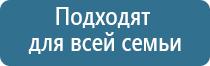 Подходят
для всей семьи